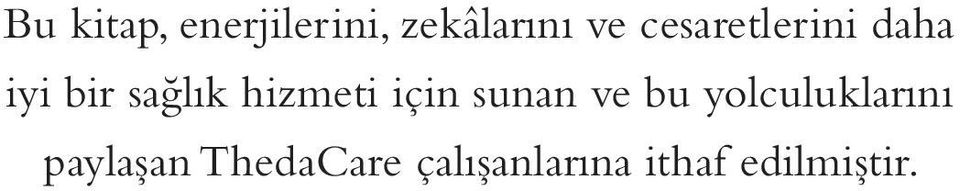 Bu kitap, enerjilerini, zekâlarını ve cesaretlerini daha iyi bir sağlık hizmeti için sunan ve bu yolculuklarını paylaşan ThedaCare çalışanlarına ithaf edilmiştir.